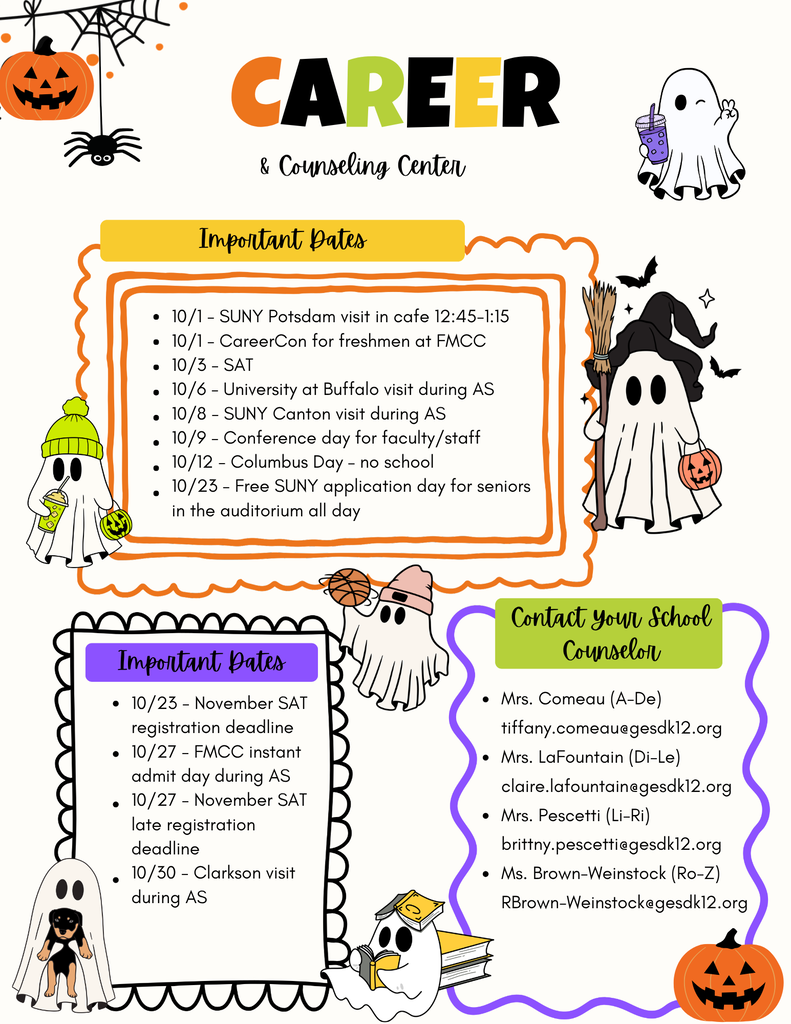 CAREER

& Counseling Center

Important Dates

• 10/1 - SUNY Potsdam visit in cafe 12:45-1:15
• 10/1 - CareerCon for freshmen at FMCC
• 10/3 - SAT
• 10/6 - University at Buffalo visit during AS
• 10/8 - SUNY Canton visit during AS
• 10/9 - Conference day for faculty/staff
• 10/12 - Columbus Day - no school
• 10/23 - Free SUNY application day for seniors in the auditorium all day

Important Dates

• 10/23 - November SAT registration deadline
• 10/27 - FMCC instant admit day during AS
• 10/27 - November SAT late registration deadline
• 10/30 - Clarkson visit during AS

Contact Your School Counselor

• Mrs. Comeau (A-De) tiffany.comeau@gesdk12.org
• Mrs. LaFountain (Di-Le) claire.lafountain@gesdk12.org
• Mrs. Pescetti (Li-Ri) brittny.pescetti@gesdk12.org
• Ms. Brown-Weinstock (Ro-Z) RBrown-Weinstock@gesdk12.org